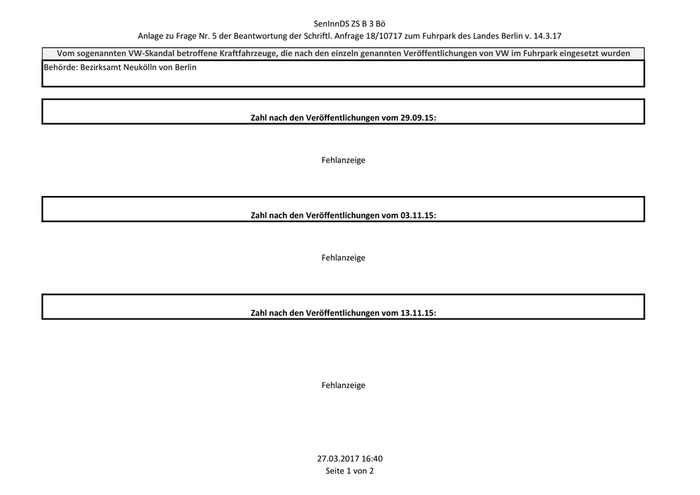 SenInnDS ZS B 3 Bö
Anlage zu Frage Nr. 5 der Beantwortung der Schriftl. Anfrage 18/10717 zum Fuhrpark des Landes Berlin v. 14.3.17

Vom sogenannten VW-Skandal betroffene Kraftfahrzeuge, die nach den einzeln genannten Veröffentlichungen von VW im Fuhrpark eingesetzt wurden

Behörde: Bezirksamt Neukölln von Berlin

Zahl nach den Veröffentlichungen vom 29.09.15:

Fehlanzeige

Zahl nach den Veröffentlichungen vom 03.11.15:

Fehlanzeige

Zahl nach den Veröffentlichungen vom 13.11.15:

Fehlanzeige

27.03.2017 16:40
Seite 1 von 2